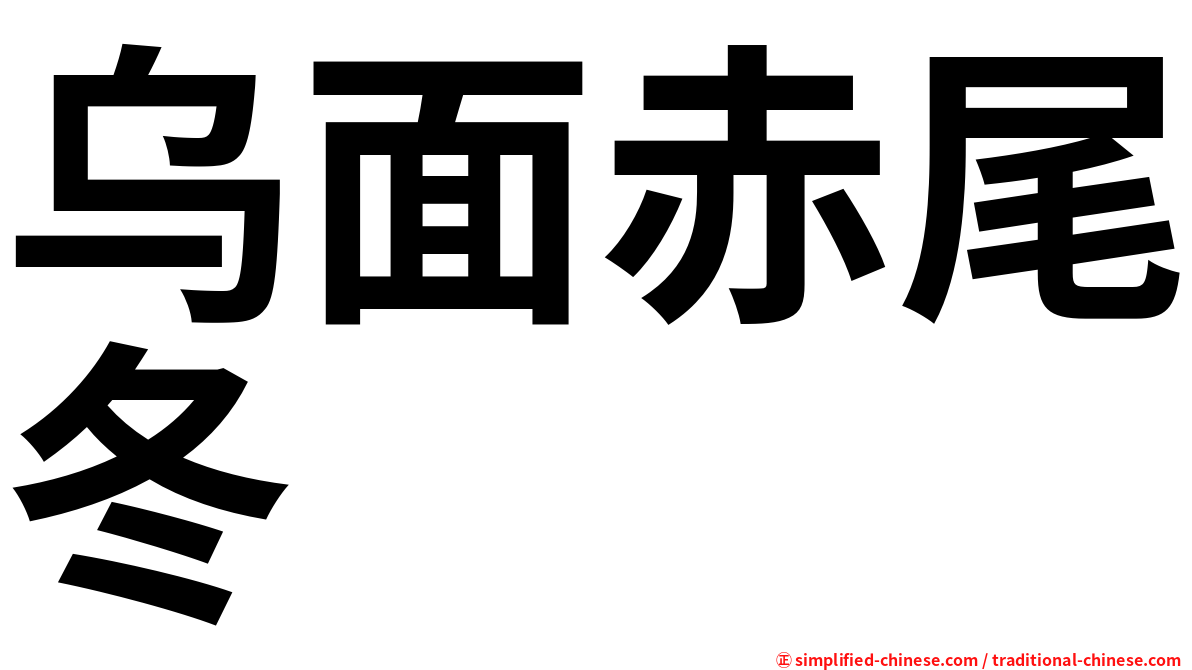 乌面赤尾冬

㊣ simplified-chinese.com / traditional-chinese.com